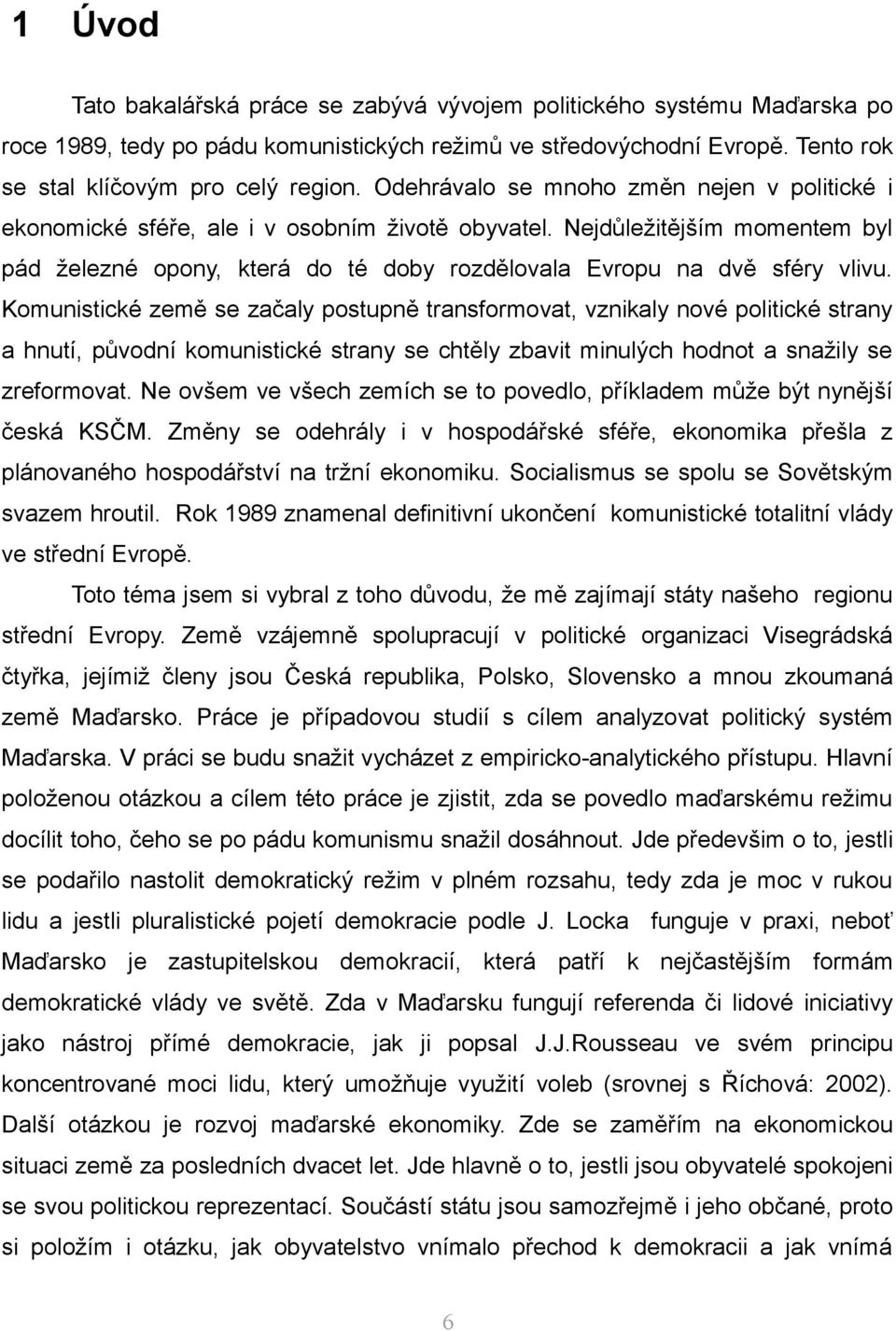 1 Úvod

Tato bakalářská práce se zabývá vývojem politického systému Maďarska po roce 1989, tedy po pádu komunistických režimů ve středovýchodní Evropě. Tento rok se stal klíčovým pro celý region. Odehrávalo se mnoho změn nejen v politické i ekonomické sféře, ale i v osobním životě obyvatel. Nejdůležitějším momentem byl pád železné opony, která do té doby rozdělovala Evropu na dvě sféry vlivu. Komunistické země se začaly postupně transformovat, vznikaly nové politické strany a hnutí, původní komunistické strany se chtěly zbavit minulých hodnot a snažily se zreformovat. Ne ovšem ve všech zemích se to povedlo, příkladem může být nynější česká KSČM. Změny se odehrály i v hospodářské sféře, ekonomika přešla z plánovaného hospodářství na tržní ekonomiku. Socialismus se spolu se Sovětským svazem hroutil. Rok 1989 znamenal definitivní ukončení komunistické totalitní vlády ve střední Evropě.

Toto téma jsem si vybral z toho důvodu, že mě zajímají státy našeho regionu střední Evropy. Země vzájemně spolupracují v politické organizaci Visegrádská čtyřka, jejímiž členy jsou Česká republika, Polsko, Slovensko a mnou zkoumaná země Maďarsko. Práce je případovou studií s cílem analyzovat politický systém Maďarska. V práci se budu snažit vycházet z empiricko-analytického přístupu. Hlavní položenou otázkou a cílem této práce je zjistit, zda se povedlo maďarskému režimu docílit toho, čeho se po pádu komunismu snažil dosáhnout. Jde především o to, jestli se podařilo nastolit demokratický režim v plném rozsahu, tedy zda je moc v rukou lidu a jestli pluralistické pojetí demokracie podle J. Locka funguje v praxi, neboť Maďarsko je zastupitelskou demokracií, která patří k nejčastějším formám demokratické vlády ve světě. Zda v Maďarsku fungují referenda či lidové iniciativy jako nástroj přímé demokracie, jak ji popsal J.J.Rousseau ve svém principu koncentrované moci lidu, který umožňuje využití voleb (srovnej s Říchová: 2002). Další otázkou je rozvoj maďarské ekonomiky. Zde se zaměřím na ekonomickou situaci země za posledních dvacet let. Jde hlavně o to, jestli jsou obyvatelé spokojeni se svou politickou reprezentací. Součástí státu jsou samozřejmě i jeho občané, proto si položím i otázku, jak obyvatelstvo vnímalo přechod k demokracii a jak vnímá

6